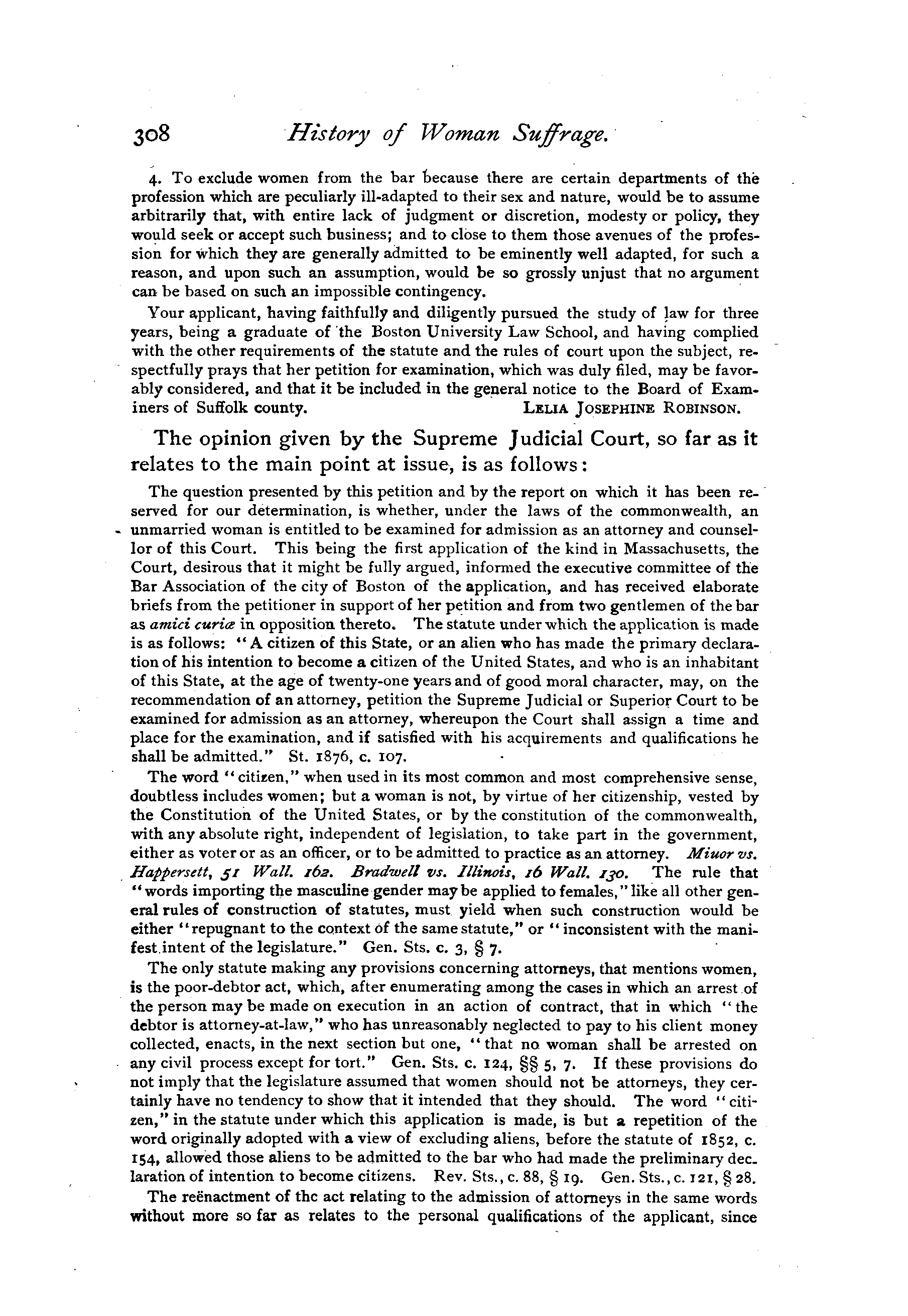 308 History of Woman Suffrage.

4. To exclude women from the bar because there are certain departments of the profession which are peculiarly ill-adapted to their sex and nature, would be to assume arbitrarily that, with entire lack of judgment or discretion, modesty or policy, they would seek or accept such business; and to close to them those avenues of the profession for which they are generally admitted to be eminently well adapted, for such a reason, and upon such an assumption, would be so grossly unjust that no argument can be based on such an impossible contingency.

Your applicant, having faithfully and diligently pursued the study of law for three years, being a graduate of the Boston University Law School, and having complied with the other requirements of the statute and the rules of court upon the subject, respectfully prays that her petition for examination, which was duly filed, may be favorably considered, and that it be included in the general notice to the Board of Examiners of Suffolk county. LELIA JOSEPHINE ROBINSON.

The opinion given by the Supreme Judicial Court, so far as it relates to the main point at issue, is as follows:

The question presented by this petition and by the report on which it has been reserved for our determination, is whether, under the laws of the commonwealth, an unmarried woman is entitled to be examined for admission as an attorney and counsellor of this Court. This being the first application of the kind in Massachusetts, the Court, desirous that it might be fully argued, informed the executive committee of the Bar Association of the city of Boston of the application, and has received elaborate briefs from the petitioner in support of her petition and from two gentlemen of the bar as amici curiæ in opposition thereto. The statute under which the application is made is as follows: "A citizen of this State, or an alien who has made the primary declaration of his intention to become a citizen of the United States, and who is an inhabitant of this State, at the age of twenty-one years and of good moral character, may, on the recommendation of an attorney, petition the Supreme Judicial or Superior Court to be examined for admission as an attorney, whereupon the Court shall assign a time and place for the examination, and if satisfied with his acquirements and qualifications he shall be admitted." St. 1876, c. 107.

The word "citizen," when used in its most common and most comprehensive sense, doubtless includes women; but a woman is not, by virtue of her citizenship, vested by the Constitution of the United States, or by the constitution of the commonwealth, with any absolute right, independent of legislation, to take part in the government, either as voter or as an officer, or to be admitted to practice as an attorney. Miuor vs. Happersett, 51 Wall. 162. Bradwell vs. Illinois, 16 Wall. 130. The rule that "words importing the masculine gender may be applied to females," like all other general rules of construction of statutes, must yield when such construction would be either "repugnant to the context of the same statute," or "inconsistent with the manifest intent of the legislature." Gen. Sts. c. 3, § 7.

The only statute making any provisions concerning attorneys, that mentions women, is the poor-debtor act, which, after enumerating among the cases in which an arrest of the person may be made on execution in an action of contract, that in which "the debtor is attorney-at-law," who has unreasonably neglected to pay to his client money collected, enacts, in the next section but one, "that no woman shall be arrested on any civil process except for tort." Gen. Sts. c. 124, §§ 5, 7. If these provisions do not imply that the legislature assumed that women should not be attorneys, they certainly have no tendency to show that it intended that they should. The word "citizen," in the statute under which this application is made, is but a repetition of the word originally adopted with a view of excluding aliens, before the statute of 1852, c. 154, allowed those aliens to be admitted to the bar who had made the preliminary declaration of intention to become citizens. Rev. Sts., c. 88, § 19. Gen. Sts., c. 121, § 28.

The reënactment of thc act relating to the admission of attorneys in the same words without more so far as relates to the personal qualifications of the applicant, since